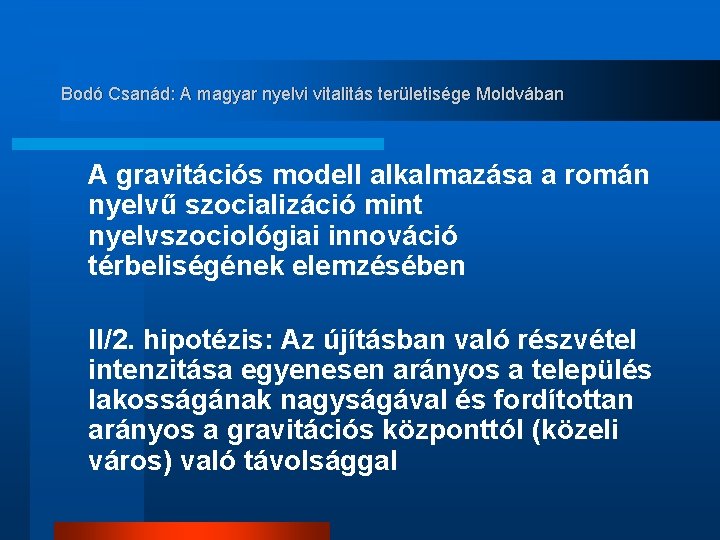 Bodó Csanád: A magyar nyelvi vitalitás területisége Moldvában

A gravitációs modell alkalmazása a román nyelvű szocializáció mint nyelvszociológiai innováció térbeliségének elemzésében

II/2. hipotézis: Az újításban való részvétel intenzitása egyenesen arányos a település lakosságának nagyságával és fordítottan arányos a gravitációs központtól (közeli város) való távolsággal